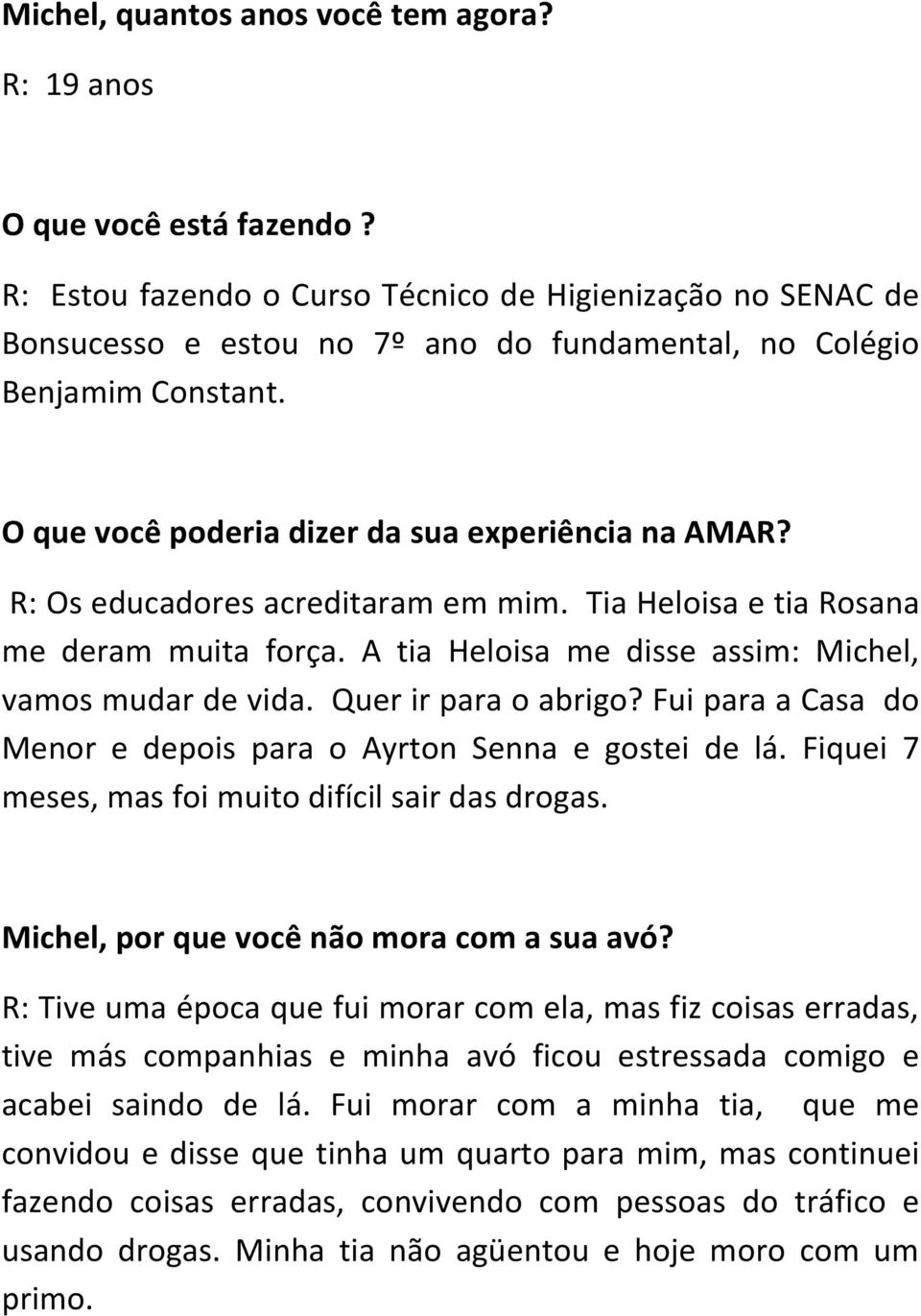 Michel, quantos anos você tem agora?
R: 19 anos

O que você está fazendo ?
R: Estou fazendo o Curso Técnico de Higienização no SENAC de Bonsucesso e estou no 7º ano do fundamental, no Colégio Benjamim Constant.

O que você poderia dizer da sua experiência na AMAR?
R: Os educadores acreditaram em mim. Tia Heloisa e tia Rosana me deram muita força. A tia Heloisa me disse assim: Michel, vamos mudar de vida. Quer ir para o abrigo? Fui para a Casa do Menor e depois para o Ayrton Senna e gostei de lá. Fiquei 7 meses, mas foi muito difícil sair das drogas.

Michel, por que você não mora com a sua avó?
R: Tive uma época que fui morar com ela, mas fiz coisas erradas, tive más companhias e minha avó ficou estressada comigo e acabei saindo de lá. Fui morar com a minha tia, que me convidou e disse que tinha um quarto para mim, mas continuei fazendo coisas erradas, convivendo com pessoas do tráfico e usando drogas. Minha tia não agüentou e hoje moro com um primo.